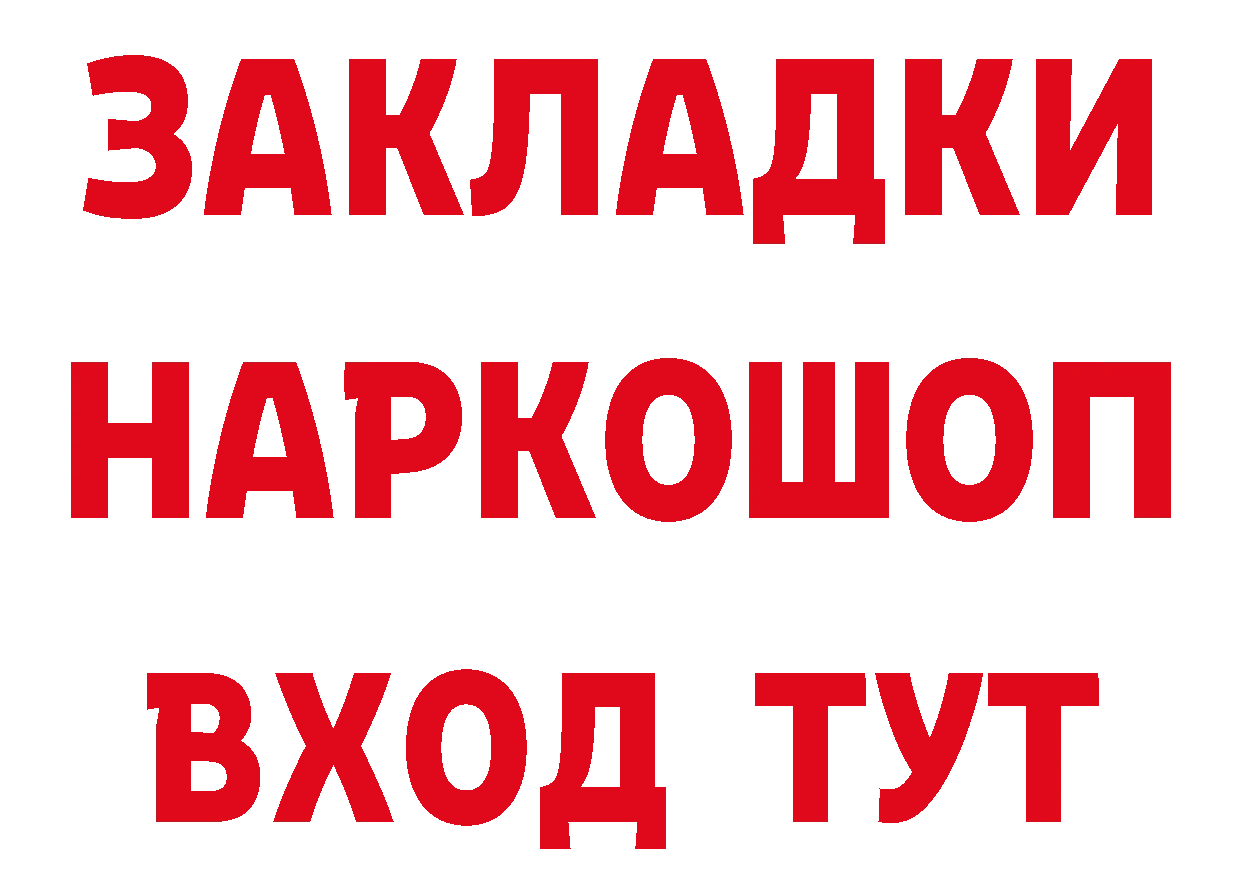 ЗАКЛАДКИ
НАРКОШОП
ВХОД ТУТ